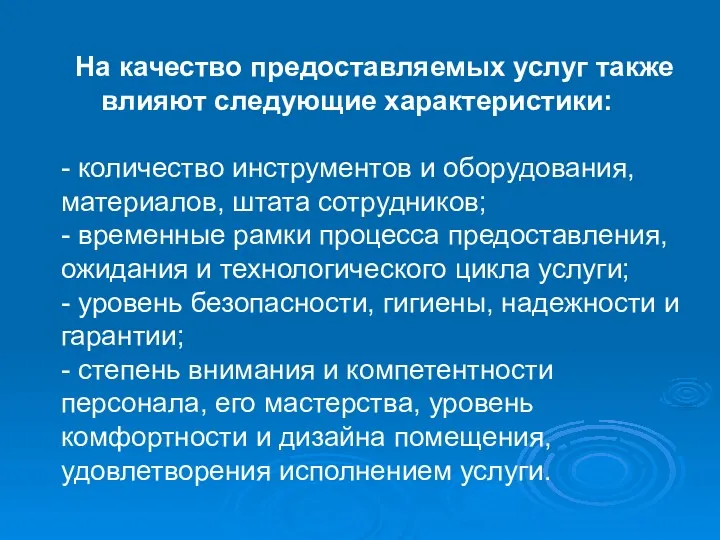 На качество предоставляемых услуг также влияют следующие характеристики:

- количество инструментов и оборудования, материалов, штата сотрудников;
- временные рамки процесса предоставления, ожидания и технологического цикла услуги;
- уровень безопасности, гигиены, надежности и гарантии;
- степень внимания и компетентности персонала, его мастерства, уровень комфортности и дизайна помещения, удовлетворения исполнением услуги.